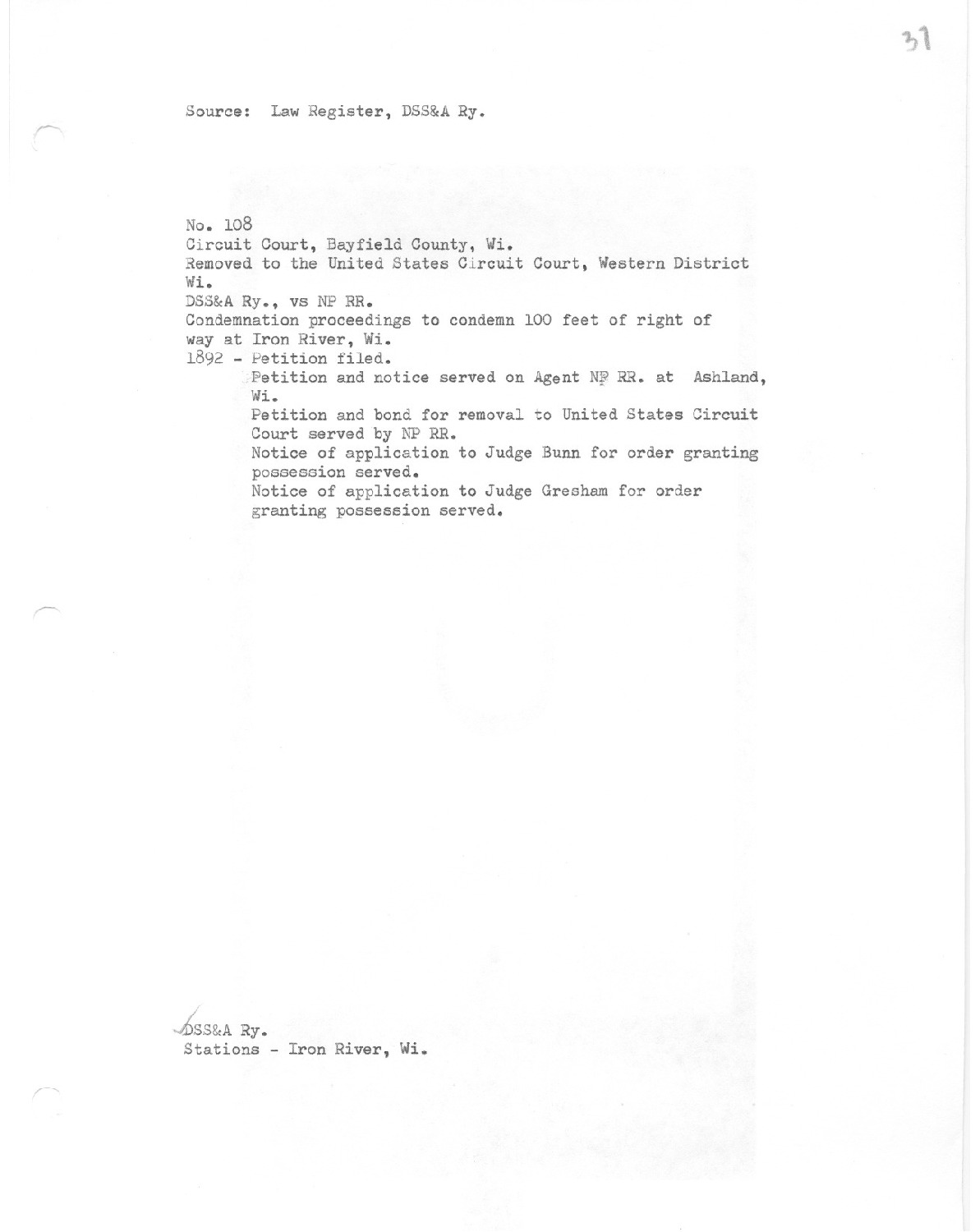 31

Source: Law Register, DSS&A Ry.

No. 108
Circuit Court, Bayfield County, Wi.
Removed to the United States Circuit Court, Western District Wi.
DSS&A Ry., vs NP RR.
Condemnation proceedings to condemn 100 feet of right of way at Iron River, Wi.
1892 - Petition filed.
Petition and notice served on Agent NP RR. at Ashland, Wi.
Petition and bond for removal to United States Circuit Court served by NP RR.
Notice of application to Judge Bunn for order granting possession served.
Notice of application to Judge Gresham for order granting possession served.

DSS&A Ry.
Stations - Iron River, Wi.